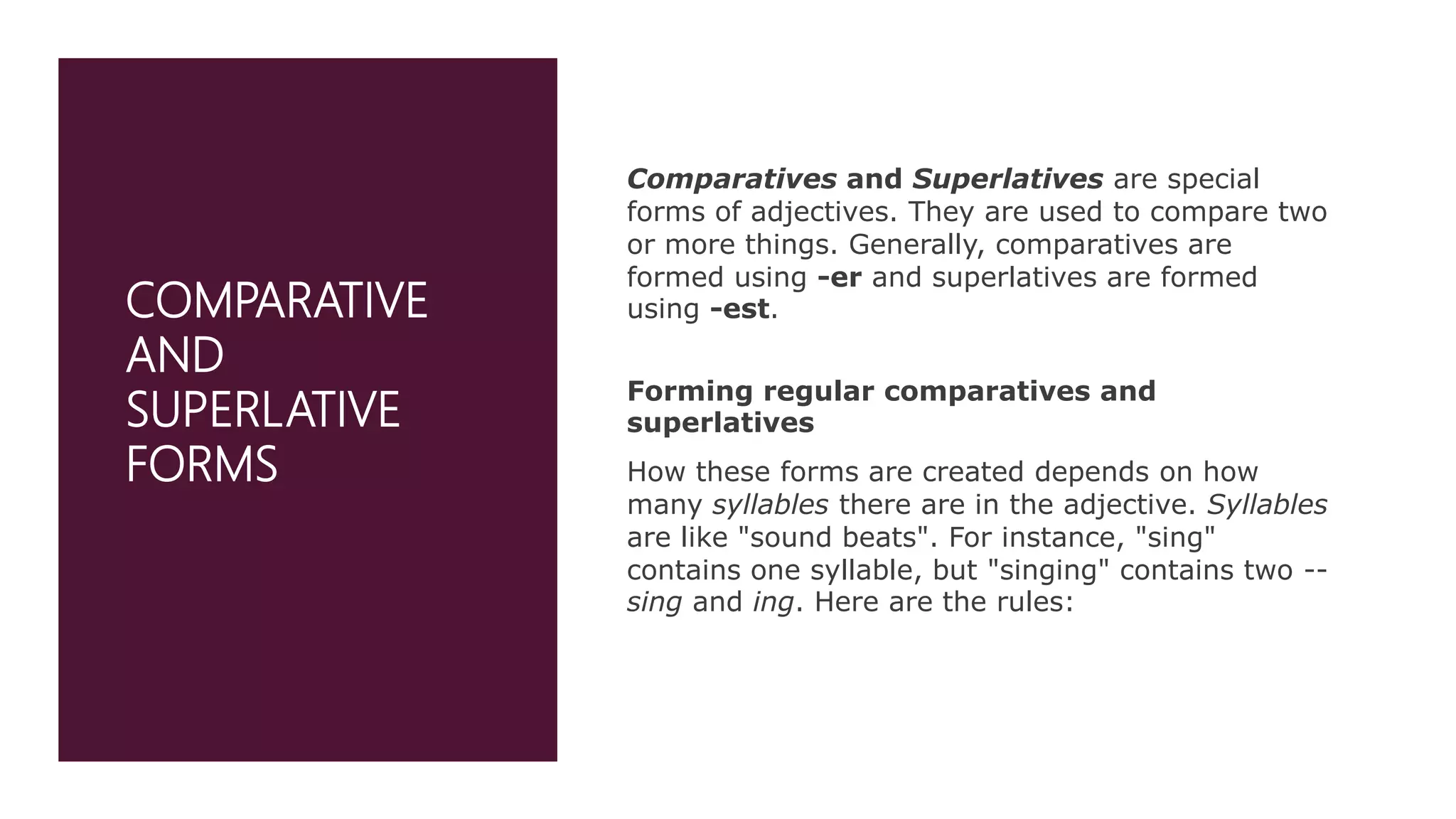 COMPARATIVE AND SUPERLATIVE FORMS

Comparatives and Superlatives are special forms of adjectives. They are used to compare two or more things. Generally, comparatives are formed using -er and superlatives are formed using -est.

Forming regular comparatives and superlatives

How these forms are created depends on how many syllables there are in the adjective. Syllables are like "sound beats". For instance, "sing" contains one syllable, but "singing" contains two -- sing and ing. Here are the rules: